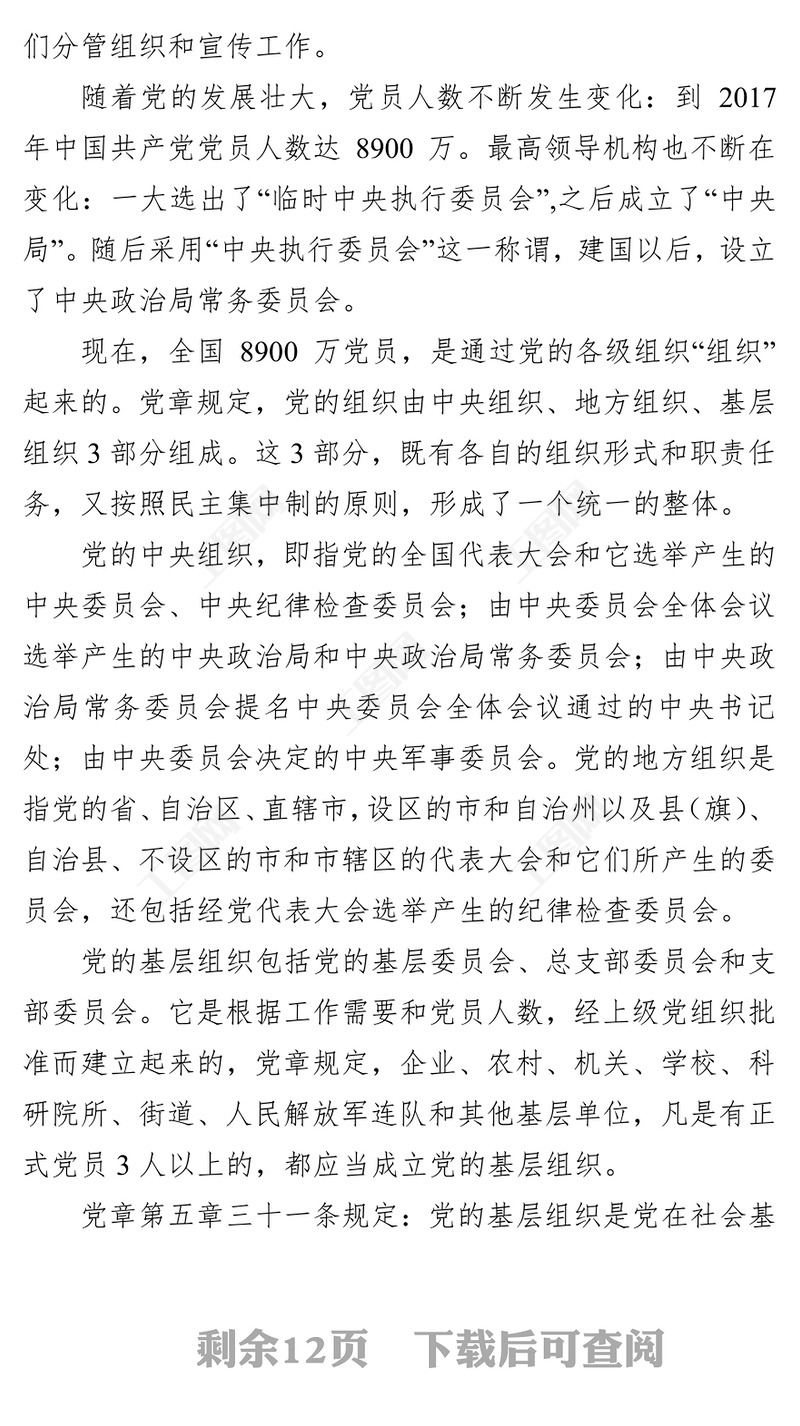 们分管组织和宣传工作。

随着党的发展壮大，党员人数不断发生变化：到 2017 年中国共产党党员人数达 8900 万。最高领导机构也不断在变化：一大选出了“临时中央执行委员会”,之后成立了“中央局”。随后采用“中央执行委员会”这一称谓，建国以后，设立了中央政治局常务委员会。

现在，全国 8900 万党员，是通过党的各级组织“组织”起来的。党章规定，党的组织由中央组织、地方组织、基层组织 3 部分组成。这 3 部分，既有各自的组织形式和职责任务，又按照民主集中制的原则，形成了一个统一的整体。

党的中央组织，即指党的全国代表大会和它选举产生的中央委员会、中央纪律检查委员会；由中央委员会全体会议选举产生的中央政治局和中央政治局常务委员会；由中央政治局常务委员会提名中央委员会全体会议通过的中央书记处；由中央委员会决定的中央军事委员会。党的地方组织是指党的省、自治区、直辖市，设区的市和自治州以及县（旗）、自治县、不设区的市和市辖区的代表大会和它们所产生的委员会，还包括经党代表大会选举产生的纪律检查委员会。

党的基层组织包括党的基层委员会、总支部委员会和支部委员会。它是根据工作需要和党员人数，经上级党组织批准而建立起来的，党章规定，企业、农村、机关、学校、科研院所、街道、人民解放军连队和其他基层单位，凡是有正式党员 3 人以上的，都应当成立党的基层组织。

党章第五章三十一条规定：党的基层组织是党在社会基

剩余12页 下载后可查阅